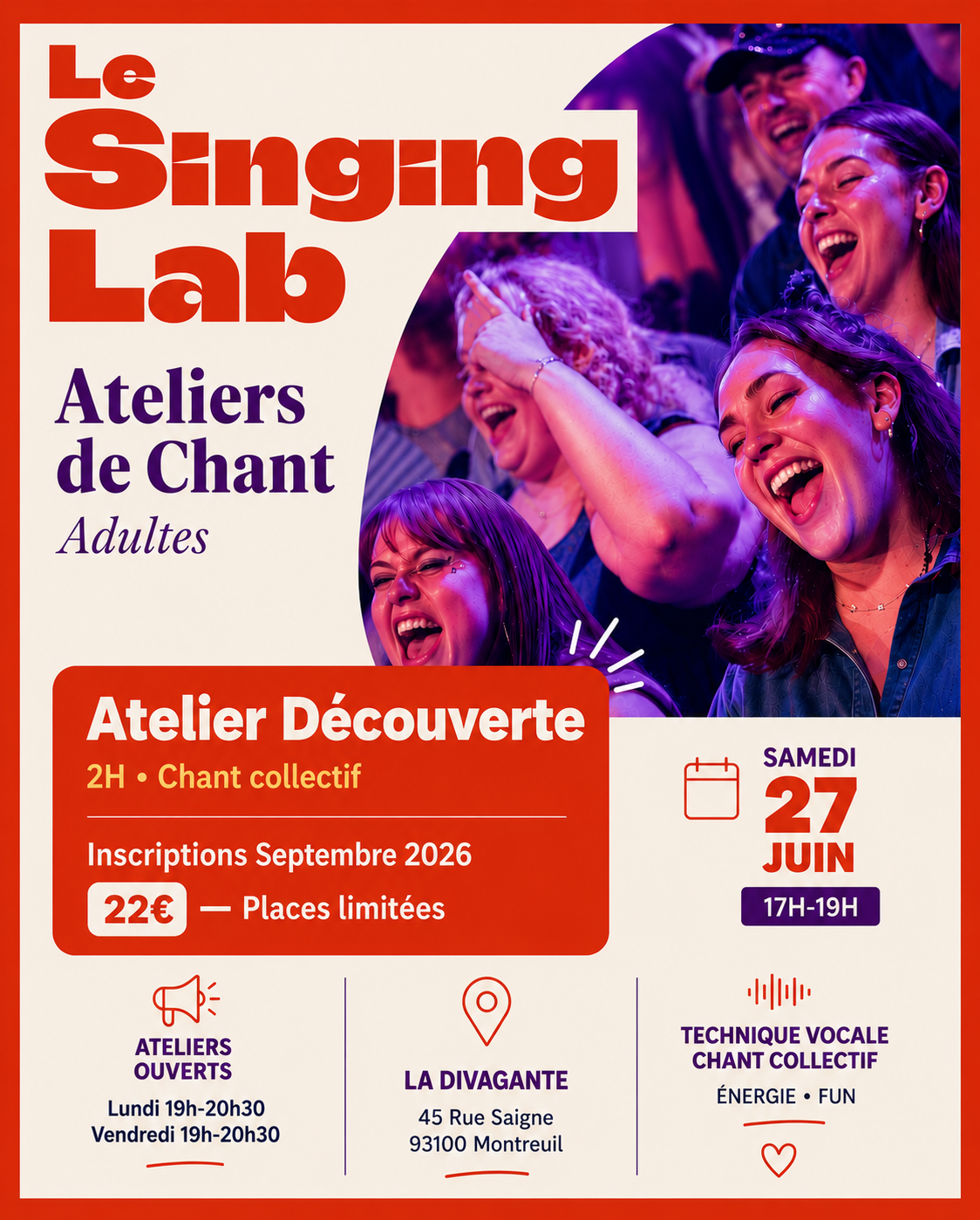 Le Singing Lab

Ateliers de Chant
Adultes

Atelier Découverte
2H • Chant collectif

Inscriptions Septembre 2026
22€ — Places limitées

SAMEDI
27
JUIN
17H-19H

ATELIERS
OUVERTS
Lundi 19h-20h30
Vendredi 19h-20h30

LA DIVAGANTE
45 Rue Saigne
93100 Montreuil

TECHNIQUE VOCALE
CHANT COLLECTIF
ÉNERGIE • FUN